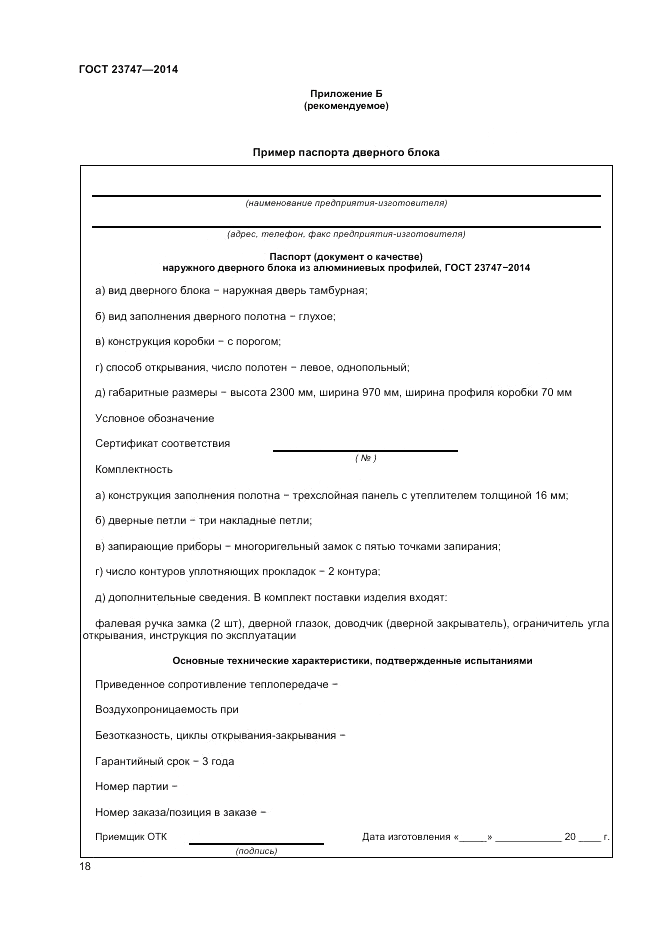 ГОСТ 23747—2014

Приложение Б
(рекомендуемое)

Пример паспорта дверного блока

(наименование предприятия-изготовителя)

(адрес, телефон, факс предприятия-изготовителя)

Паспорт (документ о качестве)
наружного дверного блока из алюминиевых профилей, ГОСТ 23747−2014

а) вид дверного блока − наружная дверь тамбурная;

б) вид заполнения дверного полотна − глухое;

в) конструкция коробки − с порогом;

г) способ открывания, число полотен − левое, однопольный;

д) габаритные размеры − высота 2300 мм, ширина 970 мм, ширина профиля коробки 70 мм

Условное обозначение

Сертификат соответствия

( № )

Комплектность

а) конструкция заполнения полотна − трехслойная панель с утеплителем толщиной 16 мм;

б) дверные петли − три накладные петли;

в) запирающие приборы − многоригельный замок с пятью точками запирания;

г) число контуров уплотняющих прокладок − 2 контура;

д) дополнительные сведения. В комплект поставки изделия входят:

фалевая ручка замка (2 шт), дверной глазок, доводчик (дверной закрыватель), ограничитель угла открывания, инструкция по эксплуатации

Основные технические характеристики, подтвержденные испытаниями

Приведенное сопротивление теплопередаче −

Воздухопроницаемость при

Безотказность, циклы открывания-закрывания −

Гарантийный срок − 3 года

Номер партии −

Номер заказа/позиция в заказе −

Приемщик ОТК

(подпись)

Дата изготовления «_____» ____________ 20 ____ г.

18